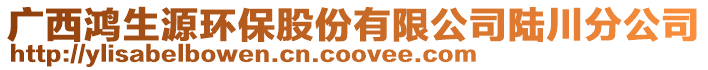 广西鸿生源环保股份有限公司陆川分公司
http://ylisabelbowen.cn.coovee.com